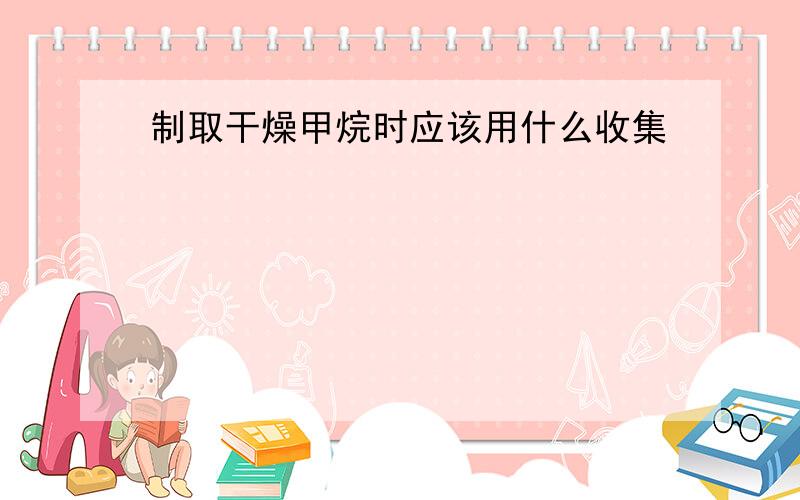 制取干燥甲烷时应该用什么收集